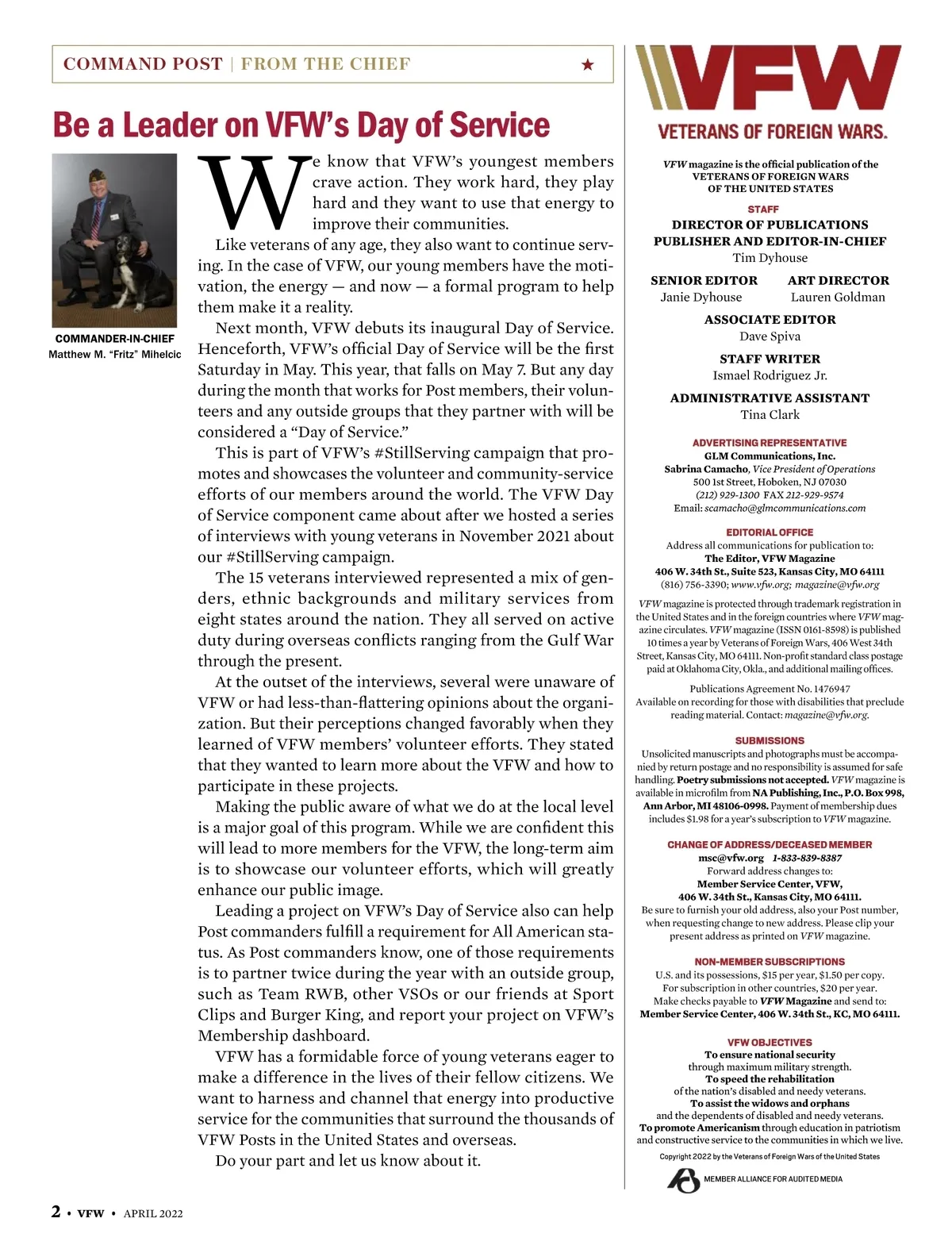 COMMAND POST | FROM THE CHIEF ★

Be a Leader on VFW's Day of Service

COMMANDER-IN-CHIEF
Matthew M. "Fritz" Mihelcic

We know that VFW's youngest members crave action. They work hard, they play hard and they want to use that energy to improve their communities.

Like veterans of any age, they also want to continue serving. In the case of VFW, our young members have the motivation, the energy — and now — a formal program to help them make it a reality.

Next month, VFW debuts its inaugural Day of Service. Henceforth, VFW's official Day of Service will be the first Saturday in May. This year, that falls on May 7. But any day during the month that works for Post members, their volunteers and any outside groups that they partner with will be considered a "Day of Service."

This is part of VFW's #StillServing campaign that promotes and showcases the volunteer and community-service efforts of our members around the world. The VFW Day of Service component came about after we hosted a series of interviews with young veterans in November 2021 about our #StillServing campaign.

The 15 veterans interviewed represented a mix of genders, ethnic backgrounds and military services from eight states around the nation. They all served on active duty during overseas conflicts ranging from the Gulf War through the present.

At the outset of the interviews, several were unaware of VFW or had less-than-flattering opinions about the organization. But their perceptions changed favorably when they learned of VFW members' volunteer efforts. They stated that they wanted to learn more about the VFW and how to participate in these projects.

Making the public aware of what we do at the local level is a major goal of this program. While we are confident this will lead to more members for the VFW, the long-term aim is to showcase our volunteer efforts, which will greatly enhance our public image.

Leading a project on VFW's Day of Service also can help Post commanders fulfill a requirement for All American status. As Post commanders know, one of those requirements is to partner twice during the year with an outside group, such as Team RWB, other VSOs or our friends at Sport Clips and Burger King, and report your project on VFW's Membership dashboard.

VFW has a formidable force of young veterans eager to make a difference in the lives of their fellow citizens. We want to harness and channel that energy into productive service for the communities that surround the thousands of VFW Posts in the United States and overseas.

Do your part and let us know about it.

2 • VFW • APRIL 2022

VFW
VETERANS OF FOREIGN WARS.

VFW magazine is the official publication of the VETERANS OF FOREIGN WARS OF THE UNITED STATES

STAFF
DIRECTOR OF PUBLICATIONS
PUBLISHER AND EDITOR-IN-CHIEF
Tim Dyhouse

SENIOR EDITOR
Janie Dyhouse

ART DIRECTOR
Lauren Goldman

ASSOCIATE EDITOR
Dave Spiva

STAFF WRITER
Ismael Rodriguez Jr.

ADMINISTRATIVE ASSISTANT
Tina Clark

ADVERTISING REPRESENTATIVE
GLM Communications, Inc.
Sabrina Camacho, Vice President of Operations
500 1st Street, Hoboken, NJ 07030
(212) 929-1300 FAX 212-929-9574
Email: scamacho@glmcommunications.com

EDITORIAL OFFICE
Address all communications for publication to:
The Editor, VFW Magazine
406 W. 34th St., Suite 523, Kansas City, MO 64111
(816) 756-3390; www.vfw.org; magazine@vfw.org

VFW magazine is protected through trademark registration in the United States and in the foreign countries where VFW magazine circulates. VFW magazine (ISSN 0161-8598) is published 10 times a year by Veterans of Foreign Wars, 406 West 34th Street, Kansas City, MO 64111. Non-profit standard class postage paid at Oklahoma City, Okla., and additional mailing offices.

Publications Agreement No. 1476947
Available on recording for those with disabilities that preclude reading material. Contact: magazine@vfw.org.

SUBMISSIONS
Unsolicited manuscripts and photographs must be accompanied by return postage and no responsibility is assumed for safe handling. Poetry submissions not accepted. VFW magazine is available in microfilm from NA Publishing, Inc., P.O. Box 998, Ann Arbor, MI 48106-0998. Payment of membership dues includes $1.98 for a year's subscription to VFW magazine.

CHANGE OF ADDRESS/DECEASED MEMBER
msc@vfw.org 1-833-839-8387
Forward address changes to:
Member Service Center, VFW,
406 W. 34th St., Kansas City, MO 64111.
Be sure to furnish your old address, also your Post number, when requesting change to new address. Please clip your present address as printed on VFW magazine.

NON-MEMBER SUBSCRIPTIONS
U.S. and its possessions, $15 per year, $1.50 per copy.
For subscription in other countries, $20 per year.
Make checks payable to VFW Magazine and send to:
Member Service Center, 406 W. 34th St., KC, MO 64111.

VFW OBJECTIVES
To ensure national security through maximum military strength.
To speed the rehabilitation of the nation's disabled and needy veterans.
To assist the widows and orphans and the dependents of disabled and needy veterans.
To promote Americanism through education in patriotism and constructive service to the communities in which we live.

Copyright 2022 by the Veterans of Foreign Wars of the United States

MEMBER ALLIANCE FOR AUDITED MEDIA